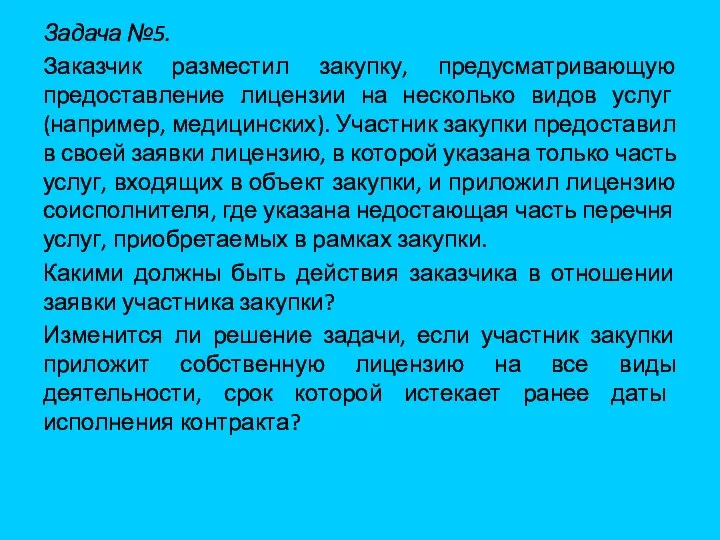 Задача №5.

Заказчик разместил закупку, предусматривающую предоставление лицензии на несколько видов услуг (например, медицинских). Участник закупки предоставил в своей заявки лицензию, в которой указана только часть услуг, входящих в объект закупки, и приложил лицензию соисполнителя, где указана недостающая часть перечня услуг, приобретаемых в рамках закупки.

Какими должны быть действия заказчика в отношении заявки участника закупки?

Изменится ли решение задачи, если участник закупки приложит собственную лицензию на все виды деятельности, срок которой истекает ранее даты исполнения контракта?